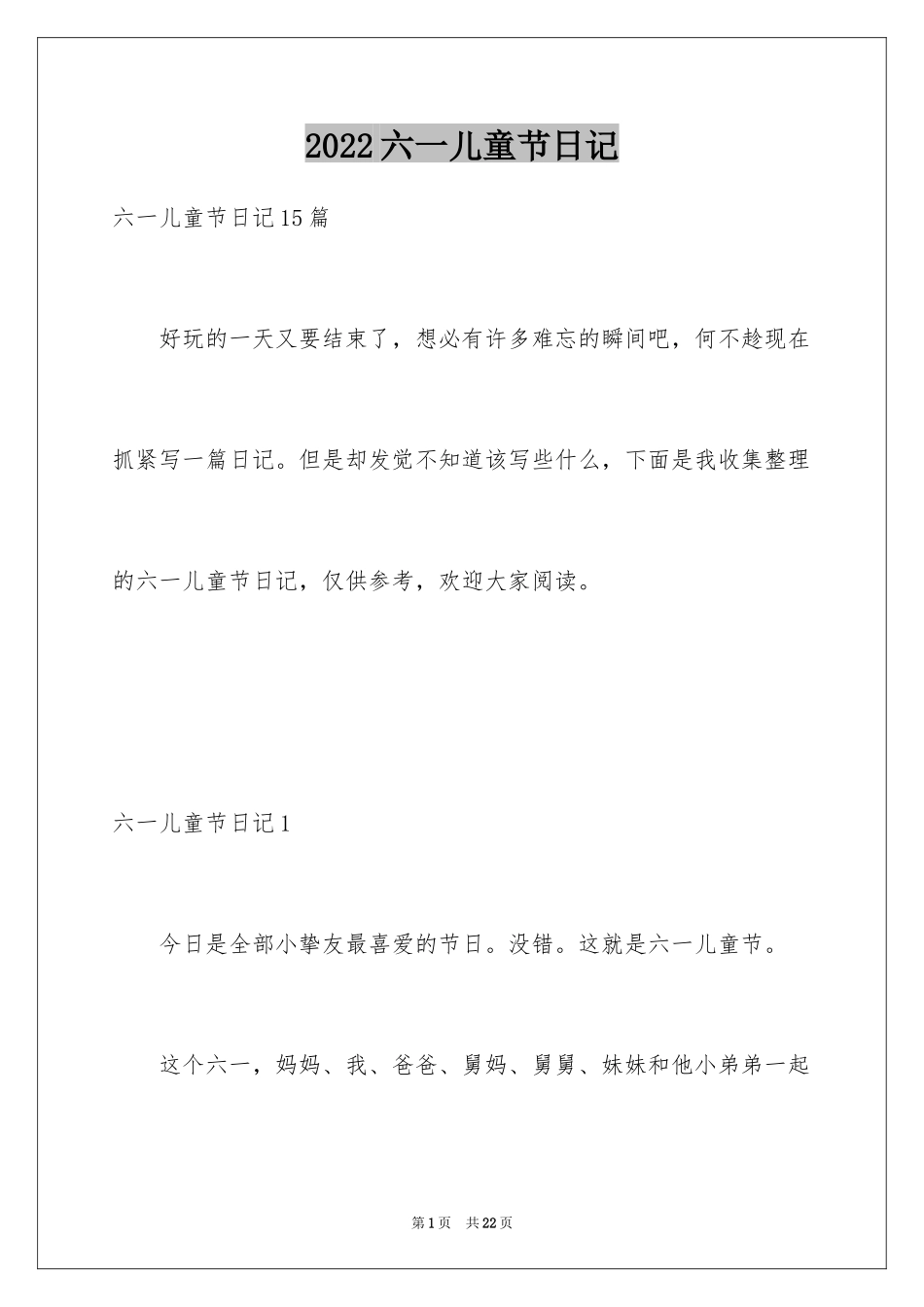 2022六一儿童节日记

六一儿童节日记15篇

好玩的一天又要结束了，想必有许多难忘的瞬间吧，何不趁现在抓紧写一篇日记。但是却发觉不知道该写些什么，下面是我收集整理的六一儿童节日记，仅供参考，欢迎大家阅读。

六一儿童节日记1

今日是全部小挚友最喜爱的节日。没错。这就是六一儿童节。

这个六一，妈妈、我、爸爸、舅妈、舅舅、妹妹和他小弟弟一起

第1页 共22页